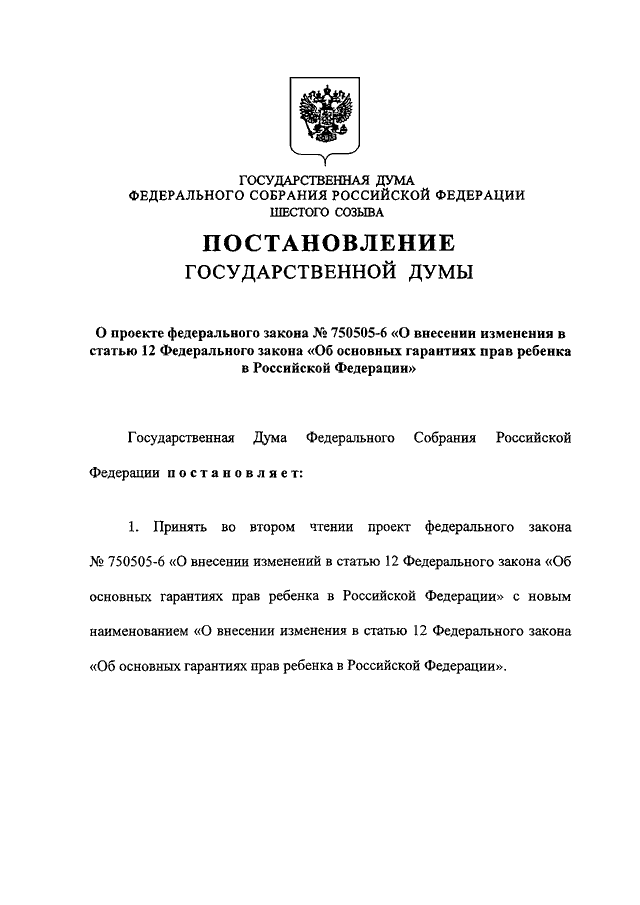 ГОСУДАРСТВЕННАЯ ДУМА
ФЕДЕРАЛЬНОГО СОБРАНИЯ РОССИЙСКОЙ ФЕДЕРАЦИИ
ШЕСТОГО СОЗЫВА

ПОСТАНОВЛЕНИЕ
ГОСУДАРСТВЕННОЙ ДУМЫ

О проекте федерального закона № 750505-6 «О внесении изменения в статью 12 Федерального закона «Об основных гарантиях прав ребенка в Российской Федерации»

Государственная Дума Федерального Собрания Российской Федерации постановляет:

1. Принять во втором чтении проект федерального закона № 750505-6 «О внесении изменений в статью 12 Федерального закона «Об основных гарантиях прав ребенка в Российской Федерации» с новым наименованием «О внесении изменения в статью 12 Федерального закона «Об основных гарантиях прав ребенка в Российской Федерации».